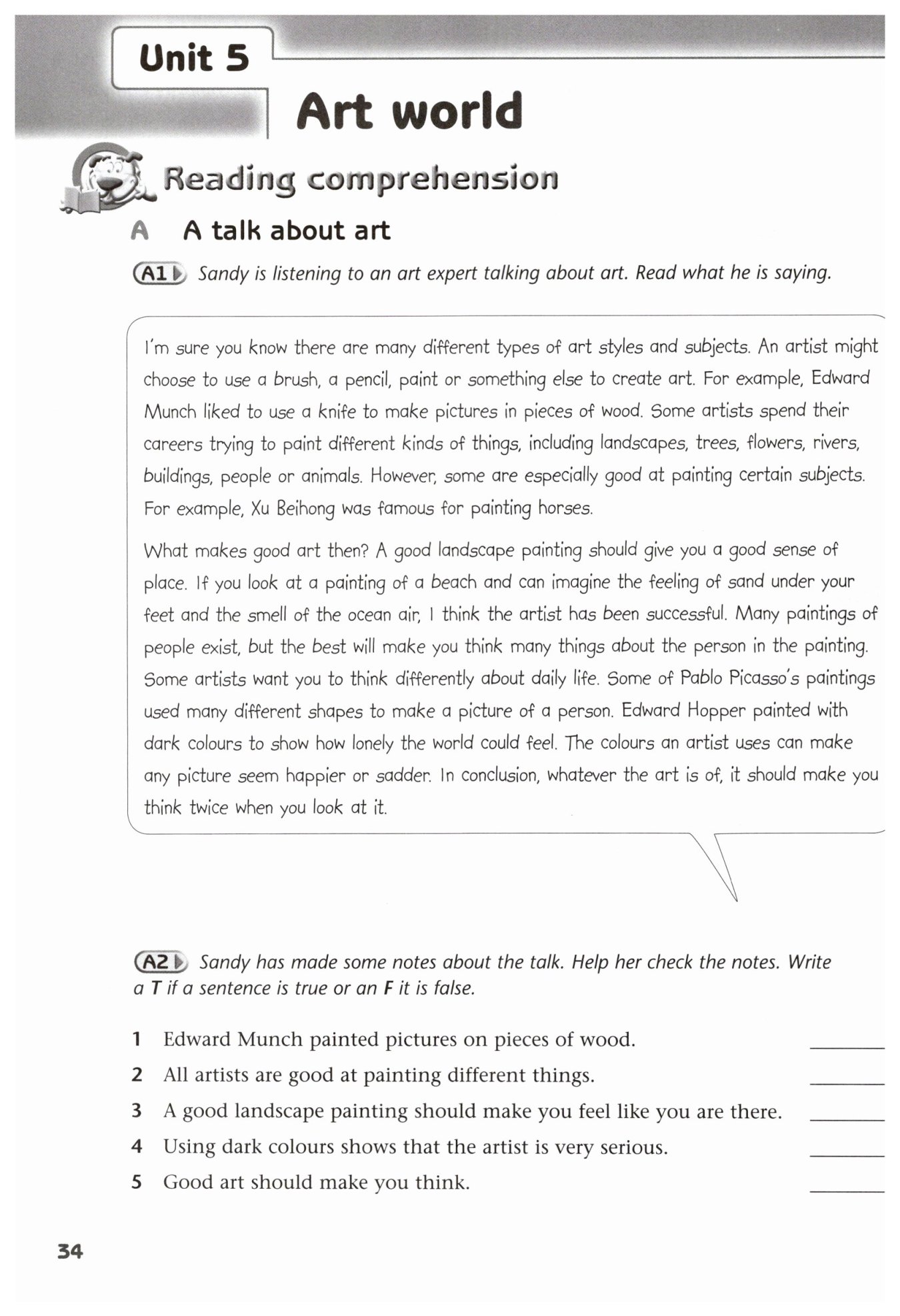 Unit 5

Art world

Reading comprehension

A A talk about art

A1 Sandy is listening to an art expert talking about art. Read what he is saying.

I'm sure you know there are many different types of art styles and subjects. An artist might choose to use a brush, a pencil, paint or something else to create art. For example, Edward Munch liked to use a knife to make pictures in pieces of wood. Some artists spend their careers trying to paint different kinds of things, including landscapes, trees, flowers, rivers, buildings, people or animals. However, some are especially good at painting certain subjects. For example, Xu Beihong was famous for painting horses.

What makes good art then? A good landscape painting should give you a good sense of place. If you look at a painting of a beach and can imagine the feeling of sand under your feet and the smell of the ocean air, I think the artist has been successful. Many paintings of people exist, but the best will make you think many things about the person in the painting. Some artists want you to think differently about daily life. Some of Pablo Picasso's paintings used many different shapes to make a picture of a person. Edward Hopper painted with dark colours to show how lonely the world could feel. The colours an artist uses can make any picture seem happier or sadder. In conclusion, whatever the art is of, it should make you think twice when you look at it.

A2 Sandy has made some notes about the talk. Help her check the notes. Write a T if a sentence is true or an F it is false.

1 Edward Munch painted pictures on pieces of wood. ______
2 All artists are good at painting different things. ______
3 A good landscape painting should make you feel like you are there. ______
4 Using dark colours shows that the artist is very serious. ______
5 Good art should make you think. ______

34